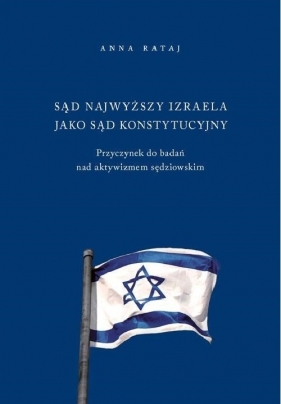 ANNA RATAJ

SĄD NAJWYŻSZY IZRAELA
JAKO SĄD KONSTYTUCYJNY

Przyczynek do badań
nad aktywizmem sędziowskim